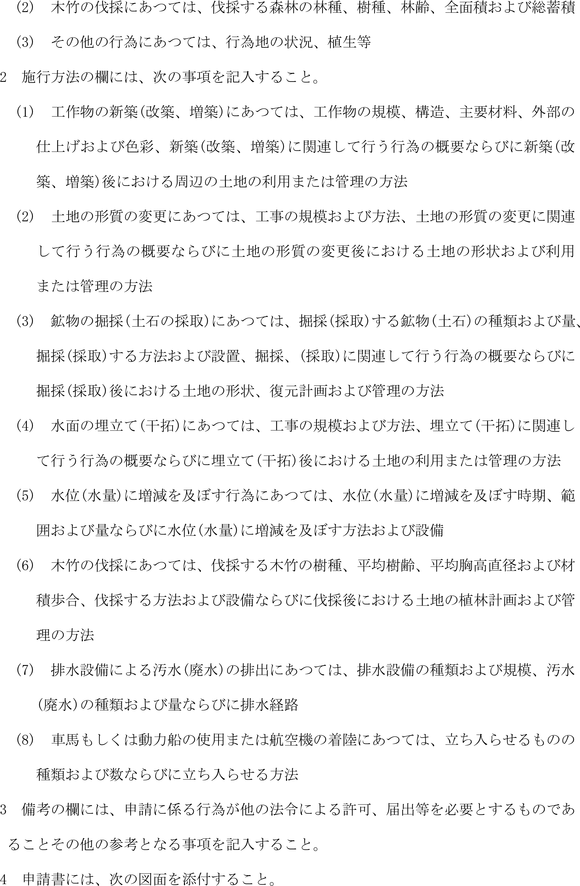 (2)　木竹の伐採にあつては、伐採する森林の林種、樹種、林齢、全面積および総蓄積

(3)　その他の行為にあつては、行為地の状況、植生等

2　施行方法の欄には、次の事項を記入すること。

(1)　工作物の新築(改築、増築)にあつては、工作物の規模、構造、主要材料、外部の仕上げおよび色彩、新築(改築、増築)に関連して行う行為の概要ならびに新築(改築、増築)後における周辺の土地の利用または管理の方法

(2)　土地の形質の変更にあつては、工事の規模および方法、土地の形質の変更に関連して行う行為の概要ならびに土地の形質の変更後における土地の形状および利用または管理の方法

(3)　鉱物の掘採(土石の採取)にあつては、掘採(採取)する鉱物(土石)の種類および量、掘採(採取)する方法および設置、掘採、(採取)に関連して行う行為の概要ならびに掘採(採取)後における土地の形状、復元計画および管理の方法

(4)　水面の埋立て(干拓)にあつては、工事の規模および方法、埋立て(干拓)に関連して行う行為の概要ならびに埋立て(干拓)後における土地の利用または管理の方法

(5)　水位(水量)に増減を及ぼす行為にあつては、水位(水量)に増減を及ぼす時期、範囲および量ならびに水位(水量)に増減を及ぼす方法および設備

(6)　木竹の伐採にあつては、伐採する木竹の樹種、平均樹齢、平均胸高直径および材積歩合、伐採する方法および設備ならびに伐採後における土地の植林計画および管理の方法

(7)　排水設備による汚水(廃水)の排出にあつては、排水設備の種類および規模、汚水(廃水)の種類および量ならびに排水経路

(8)　車馬もしくは動力船の使用または航空機の着陸にあつては、立ち入らせるものの種類および数ならびに立ち入らせる方法

3　備考の欄には、申請に係る行為が他の法令による許可、届出等を必要とするものであることその他の参考となる事項を記入すること。

4　申請書には、次の図面を添付すること。